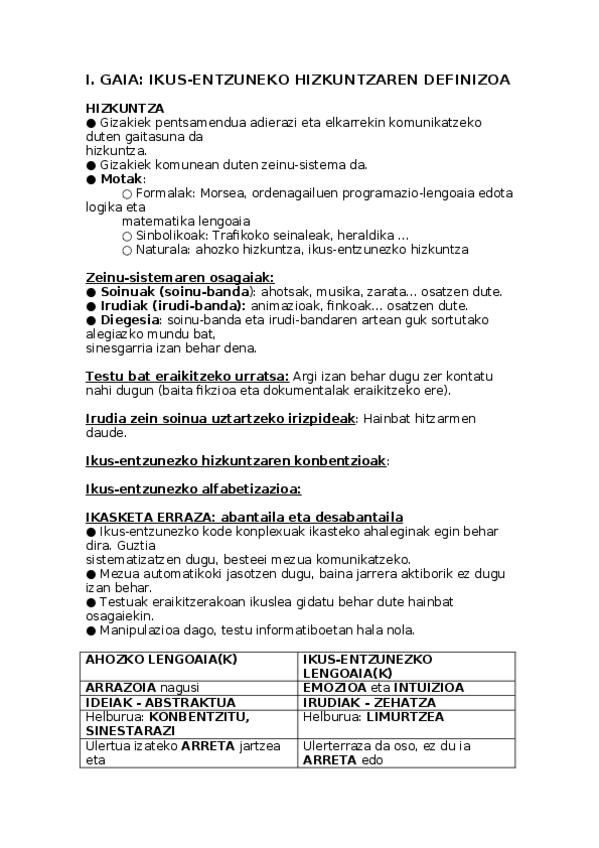 I. GAIA: IKUS-ENTZUNEKO HIZKUNTZAREN DEFINIZOA

HIZKUNTZA
● Gizakiek pentsamendua adierazi eta elkarrekin komunikatzeko duten gaitasuna da hizkuntza.
● Gizakiek komunean duten zeinu-sistema da.
● Motak:
○ Formalak: Morsea, ordenagailuen programazio-lengoaia edota logika eta matematika lengoaia
○ Sinbolikoak: Trafikoko seinaleak, heraldika ...
○ Naturala: ahozko hizkuntza, ikus-entzunezko hizkuntza

Zeinu-sistemaren osagaiak:
● Soinuak (soinu-banda): ahotsak, musika, zarata... osatzen dute.
● Irudiak (irudi-banda): animazioak, finkoak... osatzen dute.
● Diegesia: soinu-banda eta irudi-bandaren artean guk sortutako alegiazko mundu bat, sinesgarria izan behar dena.

Testu bat eraikitzeko urratsa: Argi izan behar dugu zer kontatu nahi dugun (baita fikzioa eta dokumentalak eraikitzeko ere).

Irudia zein soinua uztartzeko irizpideak: Hainbat hitzarmen daude.

Ikus-entzunezko hizkuntzaren konbentzioak:

Ikus-entzunezko alfabetizazioa:

IKASKETA ERRAZA: abantaila eta desabantaila
● Ikus-entzunezko kode konplexuak ikasteko ahaleginak egin behar dira. Guztia sistematizatzen dugu, besteei mezua komunikatzeko.
● Mezua automatikoki jasotzen dugu, baina jarrera aktiborik ez dugu izan behar.
● Testuak eraikitzerakoan ikuslea gidatu behar dute hainbat osagaiekin.
● Manipulazioa dago, testu informatiboetan hala nola.

| AHOZKO LENGOAIA(K) | IKUS-ENTZUNEZKO LENGOAIA(K) |
|---|---|
| ARRAZOIA nagusi | EMOZIOA eta INTUIZIOA |
| IDEIAK - ABSTRAKTUA | IRUDIAK - ZEHATZA |
| Helburua: KONBENTZITU, SINESTARAZI | Helburua: LIMURTZEA |
| Ulertua izateko ARRETA jartzea eta | Ulerterraza da oso, ez du ia ARRETA edo |